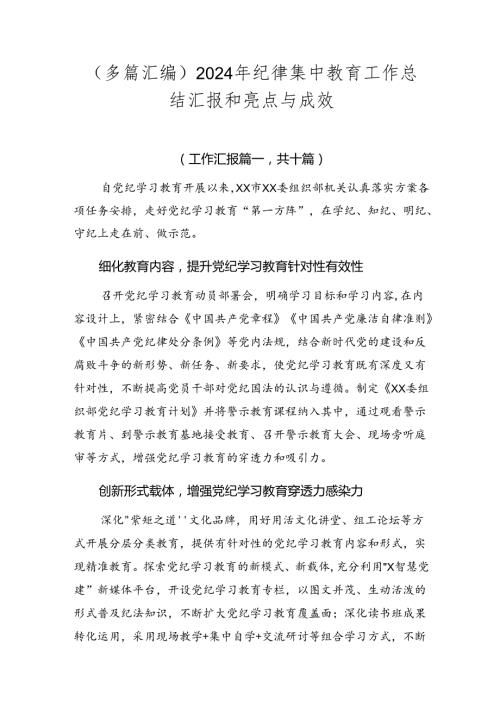 （多篇汇编）2024年纪律集中教育工作总结汇报和亮点与成效

（工作汇报篇一，共十篇）

自党纪学习教育开展以来，XX市XX委组织部机关认真落实方案各项任务安排，走好党纪学习教育“第一方阵”，在学纪、知纪、明纪、守纪上走在前、做示范。

细化教育内容，提升党纪学习教育针对性有效性

召开党纪学习教育动员部署会，明确学习目标和学习内容,在内容设计上，紧密结合《中国共产党章程》《中国共产党廉洁自律准则》《中国共产党纪律处分条例》等党内法规，结合新时代党的建设和反腐败斗争的新形势、新任务、新要求，使党纪学习教育既有深度又有针对性，不断提高党员干部对党纪国法的认识与遵循。制定《XX委组织部党纪学习教育计划》并将警示教育课程纳入其中，通过观看警示教育片、到警示教育基地接受教育、召开警示教育大会、现场旁听庭审等方式，增强党纪学习教育的穿透力和吸引力。

创新形式载体，增强党纪学习教育穿透力感染力

深化"紫矩之道''文化品牌，用好用活文化讲堂、组工论坛等方式开展分层分类教育，提供有针对性的党纪学习教育内容和形式，实现精准教育。探索党纪学习教育的新模式、新载体，充分利用"X智慧党建”新媒体平台，开设党纪学习教育专栏，以图文并茂、生动活泼的形式普及纪法知识，不断扩大党纪学习教育覆盖面；深化读书班成果转化运用，采用现场教学+集中自学+交流研讨等组合学习方式，不断